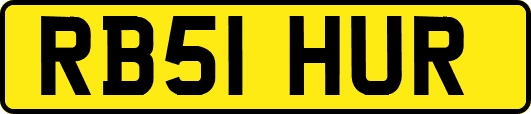 RB51 HUR